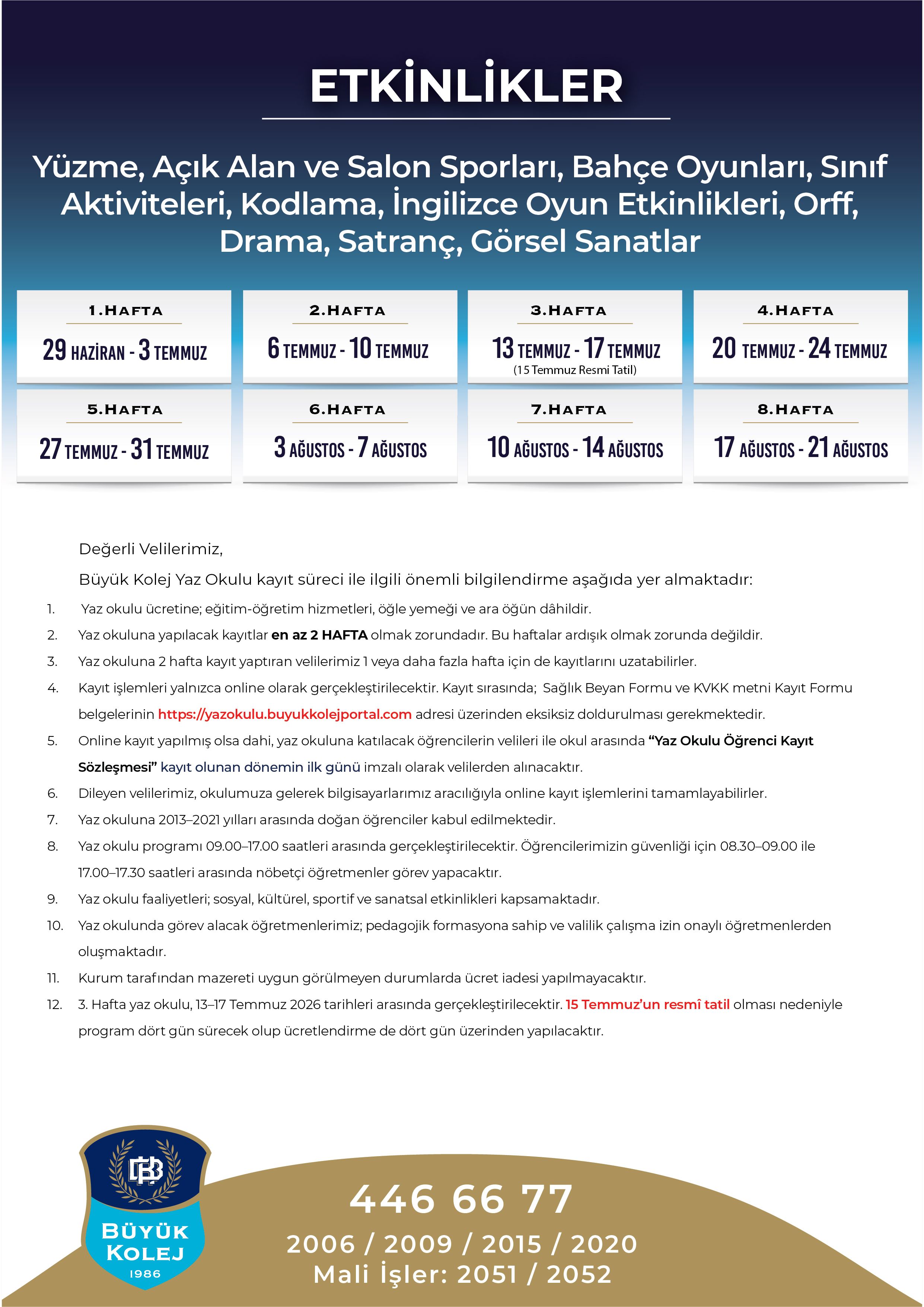 ETKİNLİKLER

Yüzme, Açık Alan ve Salon Sporları, Bahçe Oyunları, Sınıf Aktiviteleri, Kodlama, İngilizce Oyun Etkinlikleri, Orff, Drama, Satranç, Görsel Sanatlar

1.HAFTA
29 HAZİRAN - 3 TEMMUZ

2.HAFTA
6 TEMMUZ - 10 TEMMUZ

3.HAFTA
13 TEMMUZ - 17 TEMMUZ
(15 Temmuz Resmi Tatil)

4.HAFTA
20 TEMMUZ - 24 TEMMUZ

5.HAFTA
27 TEMMUZ - 31 TEMMUZ

6.HAFTA
3 AĞUSTOS - 7 AĞUSTOS

7.HAFTA
10 AĞUSTOS - 14 AĞUSTOS

8.HAFTA
17 AĞUSTOS - 21 AĞUSTOS

Değerli Velilerimiz,

Büyük Kolej Yaz Okulu kayıt süreci ile ilgili önemli bilgilendirme aşağıda yer almaktadır:

1. Yaz okulu ücretine; eğitim-öğretim hizmetleri, öğle yemeği ve ara öğün dâhildir.
2. Yaz okuluna yapılacak kayıtlar en az 2 HAFTA olmak zorundadır. Bu haftalar ardışık olmak zorunda değildir.
3. Yaz okuluna 2 hafta kayıt yaptıran velilerimiz 1 veya daha fazla hafta için de kayıtlarını uzatabilirler.
4. Kayıt işlemleri yalnızca online olarak gerçekleştirilecektir. Kayıt sırasında; Sağlık Beyan Formu ve KVKK metni Kayıt Formu belgelerinin https://yazokulu.buyukkolejportal.com adresi üzerinden eksiksiz doldurulması gerekmektedir.
5. Online kayıt yapılmış olsa dahi, yaz okuluna katılacak öğrencilerin velileri ile okul arasında "Yaz Okulu Öğrenci Kayıt Sözleşmesi" kayıt olunan dönemin ilk günü imzalı olarak velilerden alınacaktır.
6. Dileyen velilerimiz, okulumuza gelerek bilgisayarlarımız aracılığıyla online kayıt işlemlerini tamamlayabilirler.
7. Yaz okuluna 2013–2021 yılları arasında doğan öğrenciler kabul edilmektedir.
8. Yaz okulu programı 09.00–17.00 saatleri arasında gerçekleştirilecektir. Öğrencilerimizin güvenliği için 08.30–09.00 ile 17.00–17.30 saatleri arasında nöbetçi öğretmenler görev yapacaktır.
9. Yaz okulu faaliyetleri; sosyal, kültürel, sportif ve sanatsal etkinlikleri kapsamaktadır.
10. Yaz okulunda görev alacak öğretmenlerimiz; pedagojik formasyona sahip ve valilik çalışma izin onaylı öğretmenlerden oluşmaktadır.
11. Kurum tarafından mazereti uygun görülmeyen durumlarda ücret iadesi yapılmayacaktır.
12. 3. Hafta yaz okulu, 13–17 Temmuz 2026 tarihleri arasında gerçekleştirilecektir. 15 Temmuz'un resmî tatil olması nedeniyle program dört gün sürecek olup ücretlendirme de dört gün üzerinden yapılacaktır.

BÜYÜK
KOLEJ
1986

446 66 77
2006 / 2009 / 2015 / 2020
Mali İşler: 2051 / 2052